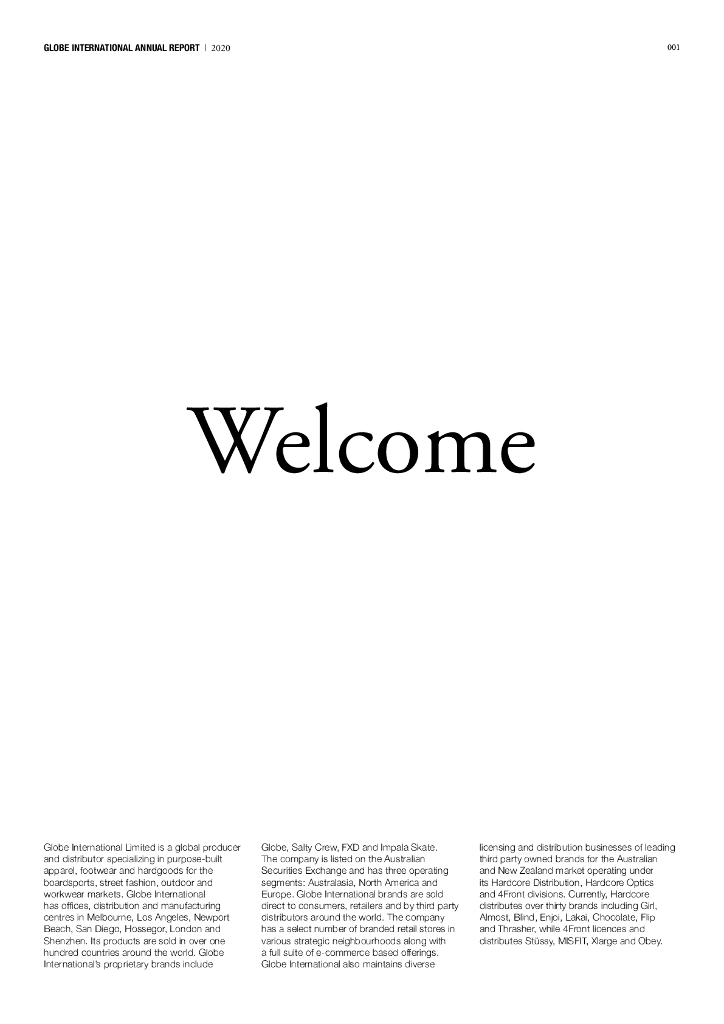 GLOBE INTERNATIONAL ANNUAL REPORT | 2020

001

Welcome

Globe International Limited is a global producer and distributor specializing in purpose-built apparel, footwear and hardgoods for the boardsports, street fashion, outdoor and workwear markets. Globe International has offices, distribution and manufacturing centres in Melbourne, Los Angeles, Newport Beach, San Diego, Hossegor, London and Shenzhen. Its products are sold in over one hundred countries around the world. Globe International's proprietary brands include

Globe, Salty Crew, FXD and Impala Skate. The company is listed on the Australian Securities Exchange and has three operating segments: Australasia, North America and Europe. Globe International brands are sold direct to consumers, retailers and by third party distributors around the world. The company has a select number of branded retail stores in various strategic neighbourhoods along with a full suite of e-commerce based offerings. Globe International also maintains diverse

licensing and distribution businesses of leading third party owned brands for the Australian and New Zealand market operating under its Hardcore Distribution, Hardcore Optics and 4Front divisions. Currently, Hardcore distributes over thirty brands including Girl, Almost, Blind, Enjoi, Lakai, Chocolate, Flip and Thrasher, while 4Front licences and distributes Stüssy, MISFIT, Xlarge and Obey.